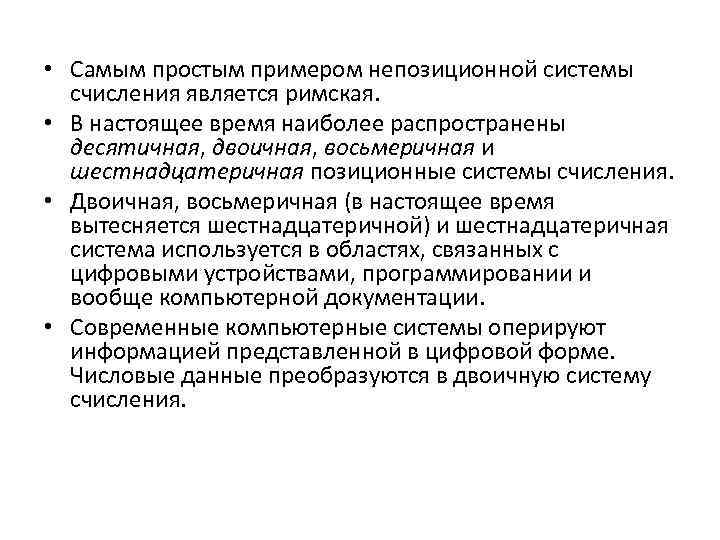 • Самым простым примером непозиционной системы счисления является римская.

• В настоящее время наиболее распространены десятичная, двоичная, восьмеричная и шестнадцатеричная позиционные системы счисления.

• Двоичная, восьмеричная (в настоящее время вытесняется шестнадцатеричной) и шестнадцатеричная система используется в областях, связанных с цифровыми устройствами, программировании и вообще компьютерной документации.

• Современные компьютерные системы оперируют информацией представленной в цифровой форме. Числовые данные преобразуются в двоичную систему счисления.